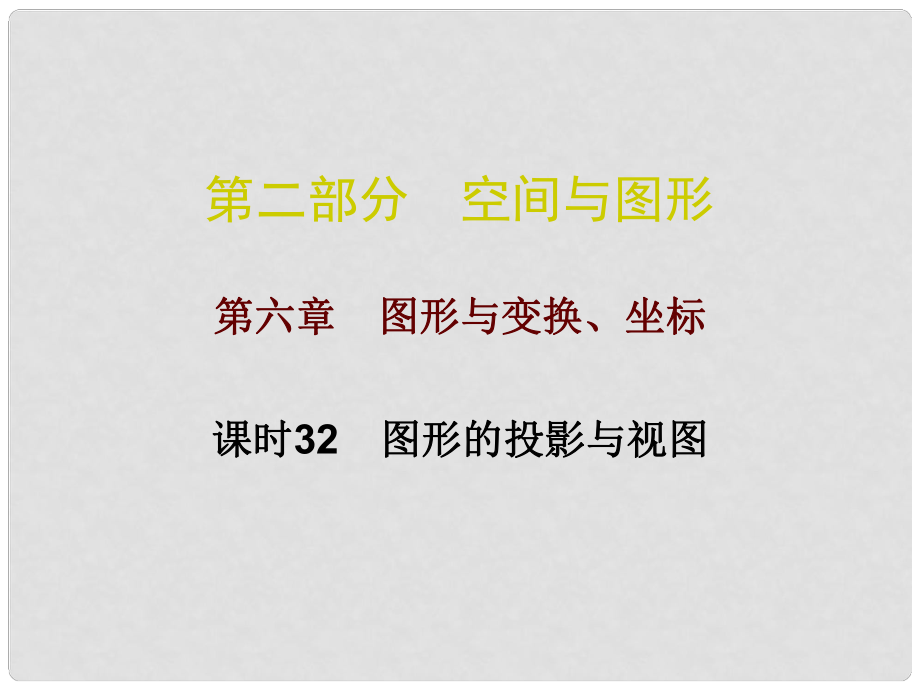 第二部分　空间与图形

第六章　图形与变换、坐标

课时32　图形的投影与视图